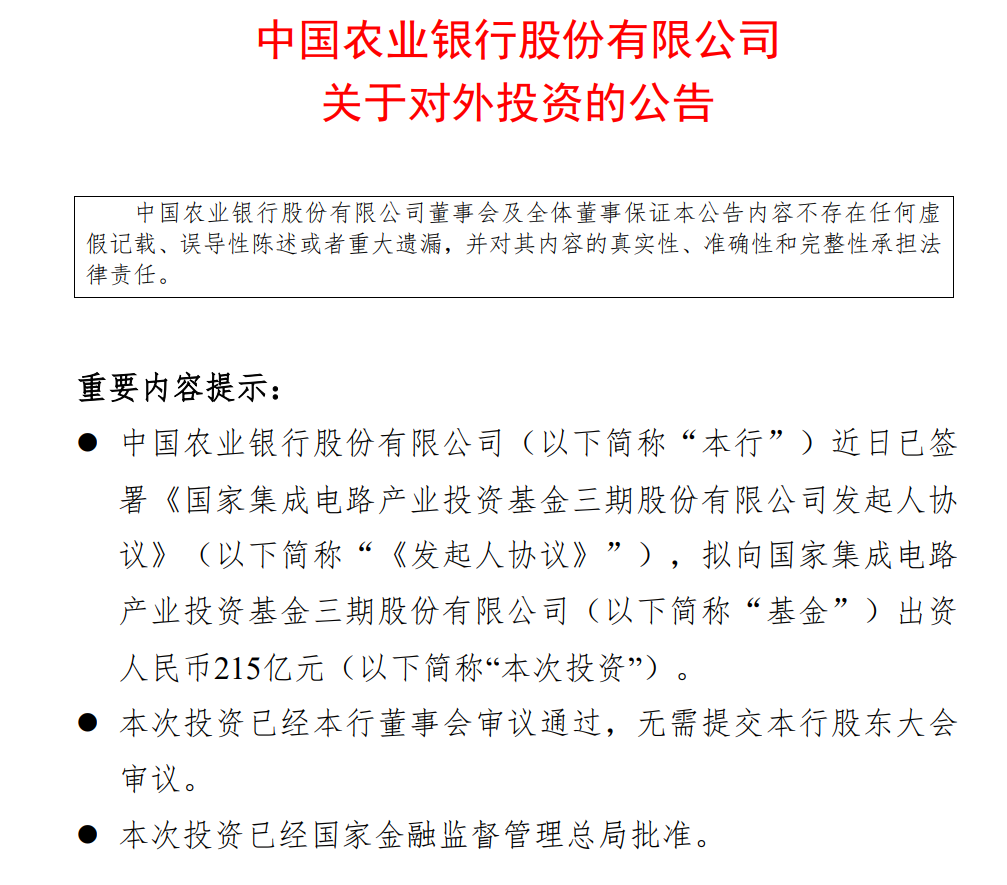 中国农业银行股份有限公司
关于对外投资的公告

中国农业银行股份有限公司董事会及全体董事保证本公告内容不存在任何虚假记载、误导性陈述或者重大遗漏，并对其内容的真实性、准确性和完整性承担法律责任。

重要内容提示：

● 中国农业银行股份有限公司（以下简称“本行”）近日已签署《国家集成电路产业投资基金三期股份有限公司发起人协议》（以下简称“《发起人协议》”），拟向国家集成电路产业投资基金三期股份有限公司（以下简称“基金”）出资人民币215亿元（以下简称“本次投资”）。

● 本次投资已经本行董事会审议通过，无需提交本行股东大会审议。

● 本次投资已经国家金融监督管理总局批准。